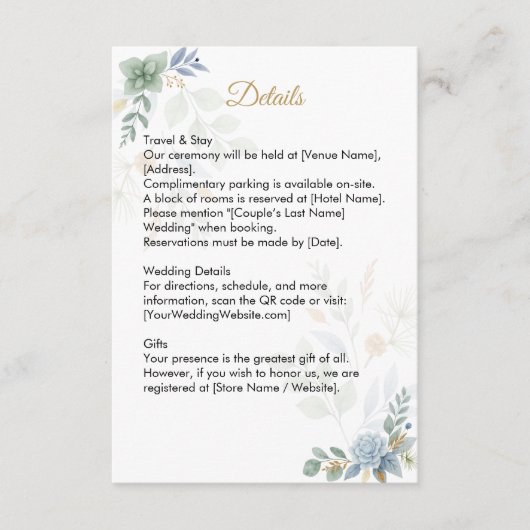 Details

Travel & Stay
Our ceremony will be held at [Venue Name], [Address].
Complimentary parking is available on-site.
A block of rooms is reserved at [Hotel Name].
Please mention "[Couple's Last Name] Wedding" when booking.
Reservations must be made by [Date].

Wedding Details
For directions, schedule, and more information, scan the QR code or visit: [YourWeddingWebsite.com]

Gifts
Your presence is the greatest gift of all. However, if you wish to honor us, we are registered at [Store Name / Website].